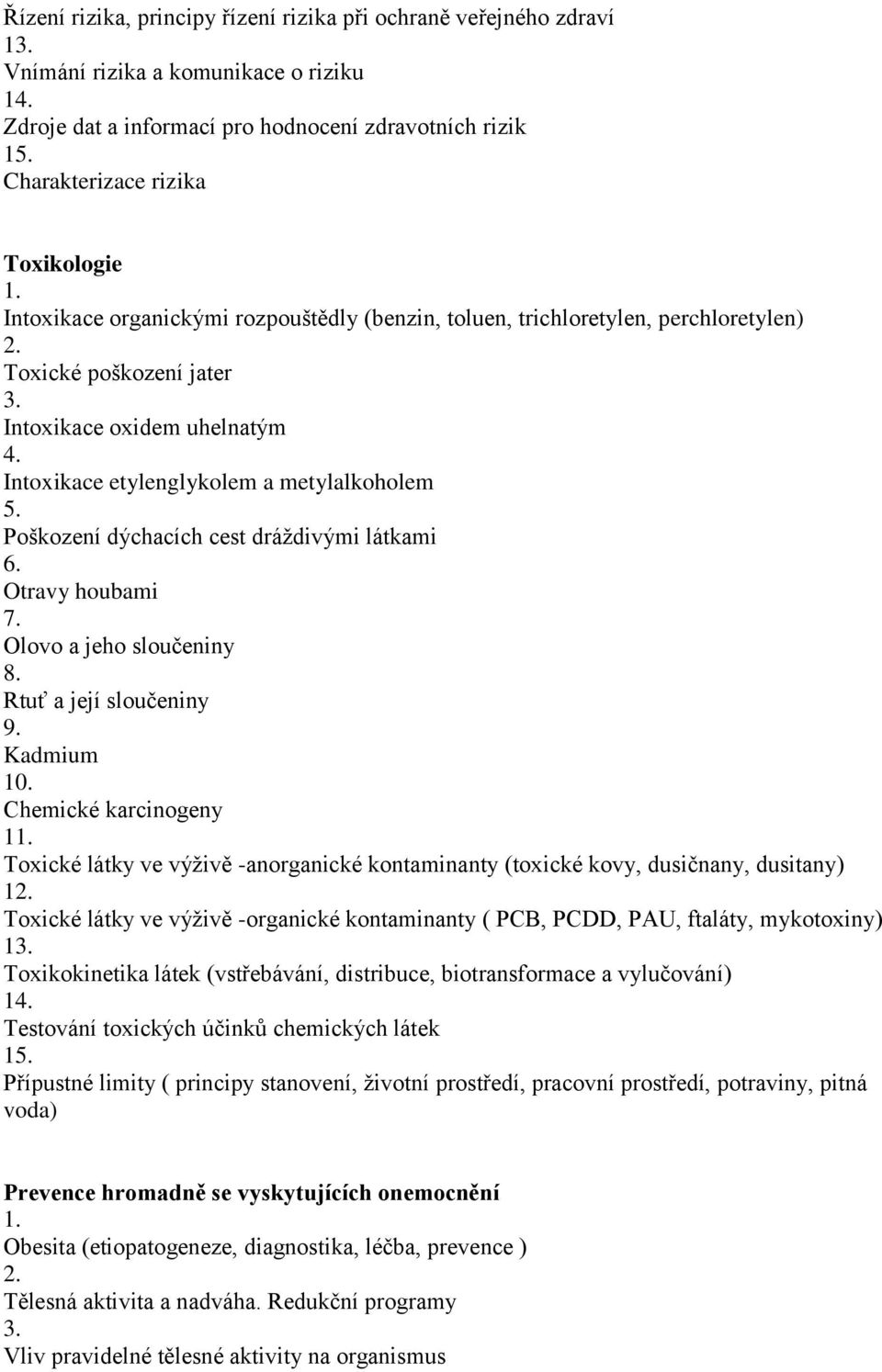 Řízení rizika, principy řízení rizika při ochraně veřejného zdraví
13.
Vnímání rizika a komunikace o riziku
14.
Zdroje dat a informací pro hodnocení zdravotních rizik
15.
Charakterizace rizika

Toxikologie
1.
Intoxikace organickými rozpouštědly (benzin, toluen, trichloretylen, perchloretylen)
2.
Toxické poškození jater
3.
Intoxikace oxidem uhelnatým
4.
Intoxikace etylenglykolem a metylalkoholem
5.
Poškození dýchacích cest dráždivými látkami
6.
Otravy houbami
7.
Olovo a jeho sloučeniny
8.
Rtuť a její sloučeniny
9.
Kadmium
10.
Chemické karcinogeny
11.
Toxické látky ve výživě -anorganické kontaminanty (toxické kovy, dusičnany, dusitany)
12.
Toxické látky ve výživě -organické kontaminanty ( PCB, PCDD, PAU, ftaláty, mykotoxiny)
13.
Toxikokinetika látek (vstřebávání, distribuce, biotransformace a vylučování)
14.
Testování toxických účinků chemických látek
15.
Přípustné limity ( principy stanovení, životní prostředí, pracovní prostředí, potraviny, pitná voda)

Prevence hromadně se vyskytujících onemocnění
1.
Obesita (etiopatogeneze, diagnostika, léčba, prevence )
2.
Tělesná aktivita a nadváha. Redukční programy
3.
Vliv pravidelné tělesné aktivity na organismus